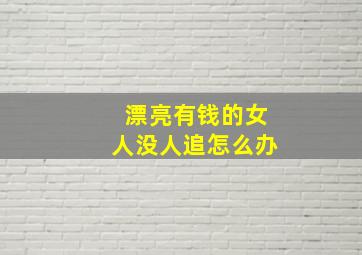 漂亮有钱的女人没人追怎么办